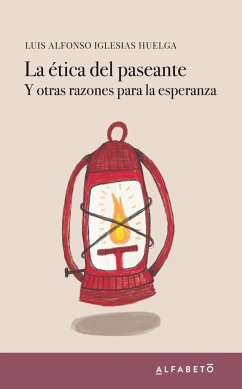 LUIS ALFONSO IGLESIAS HUELGA

La ética del paseante
Y otras razones para la esperanza

ALFABETO